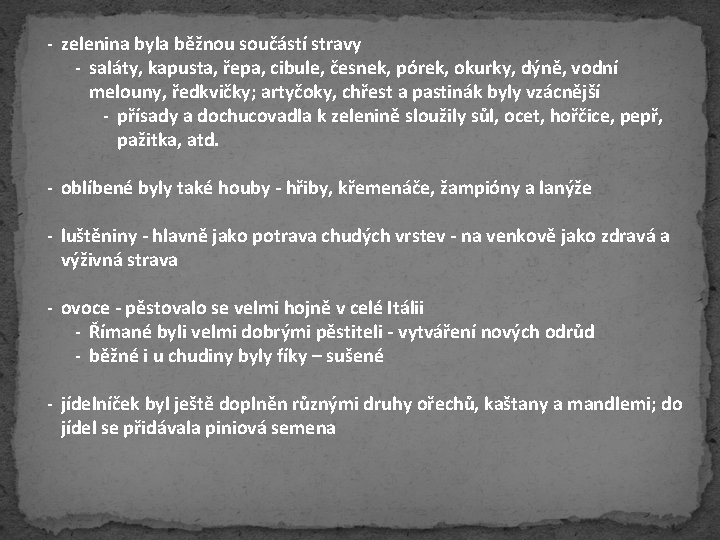 - zelenina byla běžnou součástí stravy

- saláty, kapusta, řepa, cibule, česnek, pórek, okurky, dýně, vodní melouny, ředkvičky; artyčoky, chřest a pastinák byly vzácnější

- přísady a dochucovadla k zelenině sloužily sůl, ocet, hořčice, pepř, pažitka, atd.

- oblíbené byly také houby - hřiby, křemenáče, žampióny a lanýže

- luštěniny - hlavně jako potrava chudých vrstev - na venkově jako zdravá a výživná strava

- ovoce - pěstovalo se velmi hojně v celé Itálii

- Římané byli velmi dobrými pěstiteli - vytváření nových odrůd

- běžné i u chudiny byly fíky – sušené

- jídelníček byl ještě doplněn různými druhy ořechů, kaštany a mandlemi; do jídel se přidávala piniová semena